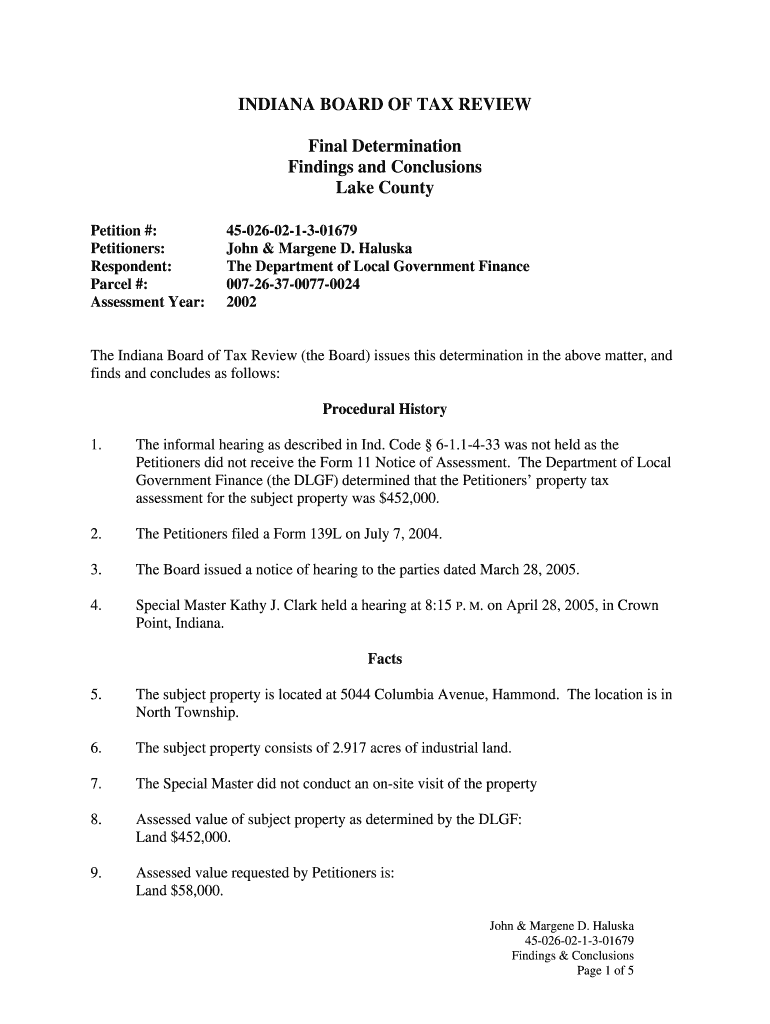 INDIANA BOARD OF TAX REVIEW

Final Determination
Findings and Conclusions
Lake County

Petition #: 45-026-02-1-3-01679
Petitioners: John & Margene D. Haluska
Respondent: The Department of Local Government Finance
Parcel #: 007-26-37-0077-0024
Assessment Year: 2002

The Indiana Board of Tax Review (the Board) issues this determination in the above matter, and finds and concludes as follows:

Procedural History

1. The informal hearing as described in Ind. Code § 6-1.1-4-33 was not held as the Petitioners did not receive the Form 11 Notice of Assessment. The Department of Local Government Finance (the DLGF) determined that the Petitioners' property tax assessment for the subject property was $452,000.

2. The Petitioners filed a Form 139L on July 7, 2004.

3. The Board issued a notice of hearing to the parties dated March 28, 2005.

4. Special Master Kathy J. Clark held a hearing at 8:15 P. M. on April 28, 2005, in Crown Point, Indiana.

Facts

5. The subject property is located at 5044 Columbia Avenue, Hammond. The location is in North Township.

6. The subject property consists of 2.917 acres of industrial land.

7. The Special Master did not conduct an on-site visit of the property

8. Assessed value of subject property as determined by the DLGF:
Land $452,000.

9. Assessed value requested by Petitioners is:
Land $58,000.

John & Margene D. Haluska
45-026-02-1-3-01679
Findings & Conclusions
Page 1 of 5